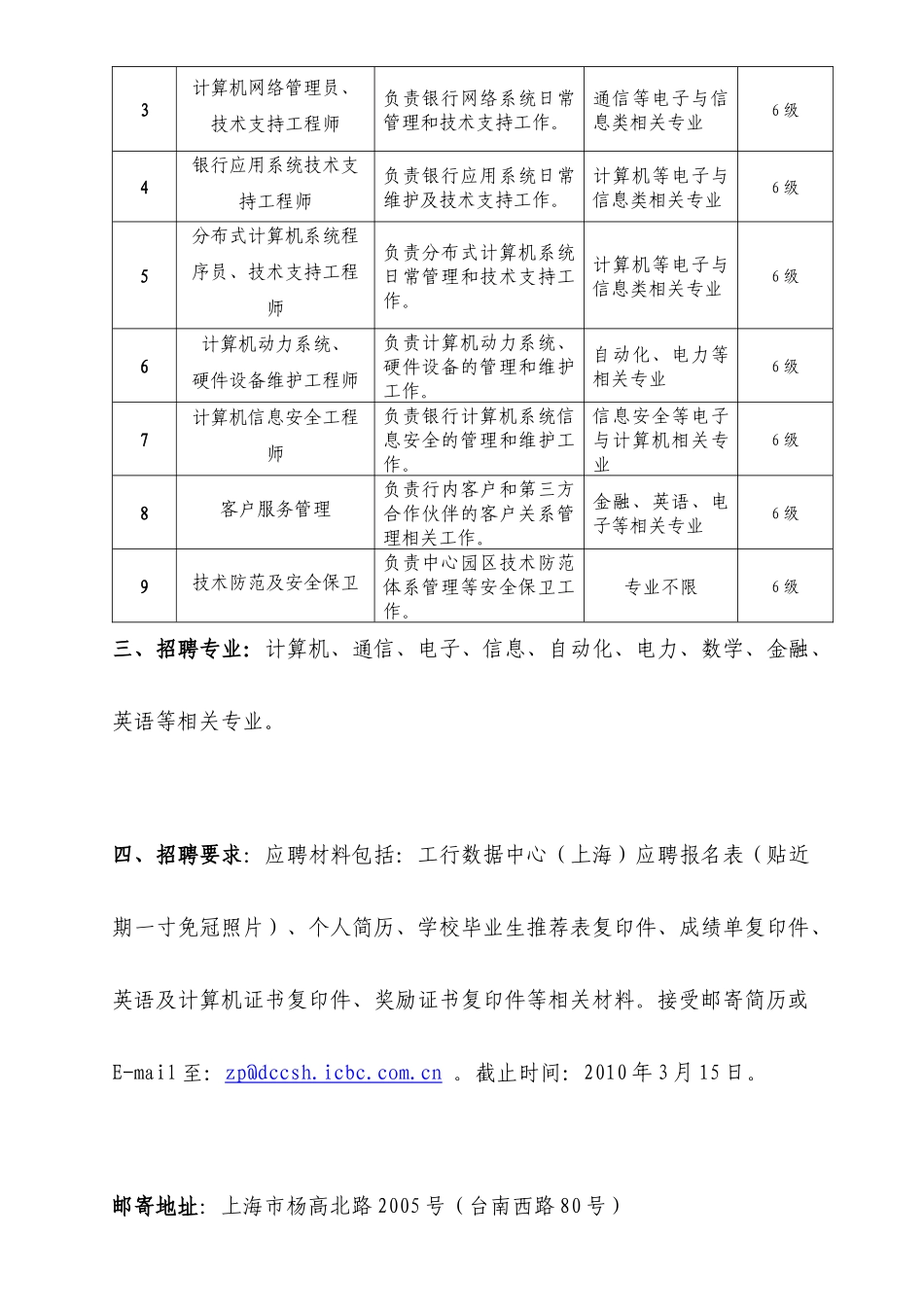 | 3 | 计算机网络管理员、技术支持工程师 | 负责银行网络系统日常管理和技术支持工作。 | 通信等电子与信息类相关专业 | 6级 |
|---|---|---|---|---|
| 4 | 银行应用系统技术支持工程师 | 负责银行应用系统日常维护及技术支持工作。 | 计算机等电子与信息类相关专业 | 6级 |
| 5 | 分布式计算机系统程序员、技术支持工程师 | 负责分布式计算机系统日常管理和技术支持工作。 | 计算机等电子与信息类相关专业 | 6级 |
| 6 | 计算机动力系统、硬件设备维护工程师 | 负责计算机动力系统、硬件设备的管理和维护工作。 | 自动化、电力等相关专业 | 6级 |
| 7 | 计算机信息安全工程师 | 负责银行计算机系统信息安全的管理和维护工作。 | 信息安全等电子与计算机相关专业 | 6级 |
| 8 | 客户服务管理 | 负责行内客户和第三方合作伙伴的客户关系管理相关工作。 | 金融、英语、电子等相关专业 | 6级 |
| 9 | 技术防范及安全保卫 | 负责中心园区技术防范体系管理等安全保卫工作。 | 专业不限 | 6级 |

三、招聘专业：计算机、通信、电子、信息、自动化、电力、数学、金融、英语等相关专业。

四、招聘要求：应聘材料包括：工行数据中心（上海）应聘报名表（贴近期一寸免冠照片）、个人简历、学校毕业生推荐表复印件、成绩单复印件、英语及计算机证书复印件、奖励证书复印件等相关材料。接受邮寄简历或E-mail至：zp@dccsh.icbc.com.cn 。截止时间：2010年3月15日。

邮寄地址：上海市杨高北路2005号（台南西路80号）